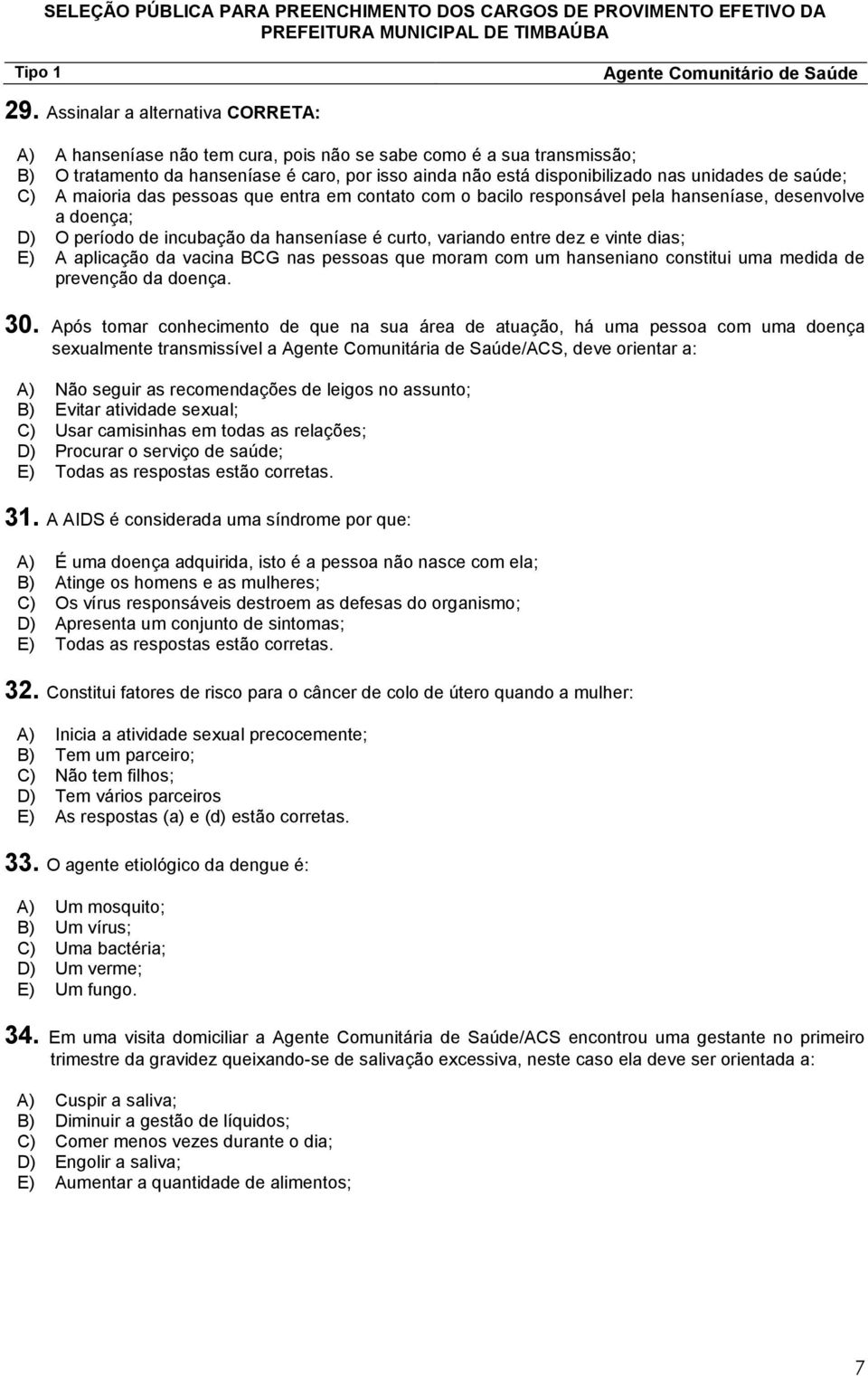 SELEÇÃO PÚBLICA PARA PREENCHIMENTO DOS CARGOS DE PROVIMENTO EFETIVO DA PREFEITURA MUNICIPAL DE TIMBAÚBA

Tipo 1

Agente Comunitário de Saúde

29. Assinalar a alternativa CORRETA:

A) A hanseníase não tem cura, pois não se sabe como é a sua transmissão;
B) O tratamento da hanseníase é caro, por isso ainda não está disponibilizado nas unidades de saúde;
C) A maioria das pessoas que entra em contato com o bacilo responsável pela hanseníase, desenvolve a doença;
D) O período de incubação da hanseníase é curto, variando entre dez e vinte dias;
E) A aplicação da vacina BCG nas pessoas que moram com um hanseniano constitui uma medida de prevenção da doença.

30. Após tomar conhecimento de que na sua área de atuação, há uma pessoa com uma doença sexualmente transmissível a Agente Comunitária de Saúde/ACS, deve orientar a:

A) Não seguir as recomendações de leigos no assunto;
B) Evitar atividade sexual;
C) Usar camisinhas em todas as relações;
D) Procurar o serviço de saúde;
E) Todas as respostas estão corretas.

31. A AIDS é considerada uma síndrome por que:

A) É uma doença adquirida, isto é a pessoa não nasce com ela;
B) Atinge os homens e as mulheres;
C) Os vírus responsáveis destroem as defesas do organismo;
D) Apresenta um conjunto de sintomas;
E) Todas as respostas estão corretas.

32. Constitui fatores de risco para o câncer de colo de útero quando a mulher:

A) Inicia a atividade sexual precocemente;
B) Tem um parceiro;
C) Não tem filhos;
D) Tem vários parceiros
E) As respostas (a) e (d) estão corretas.

33. O agente etiológico da dengue é:

A) Um mosquito;
B) Um vírus;
C) Uma bactéria;
D) Um verme;
E) Um fungo.

34. Em uma visita domiciliar a Agente Comunitária de Saúde/ACS encontrou uma gestante no primeiro trimestre da gravidez queixando-se de salivação excessiva, neste caso ela deve ser orientada a:

A) Cuspir a saliva;
B) Diminuir a gestão de líquidos;
C) Comer menos vezes durante o dia;
D) Engolir a saliva;
E) Aumentar a quantidade de alimentos;

7